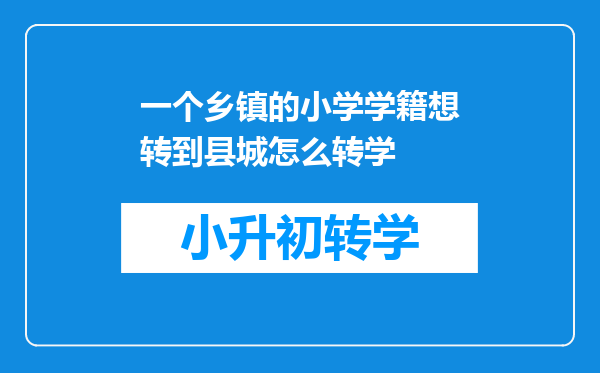 一个乡镇的小学学籍想转到县城怎么转学

小升初转学